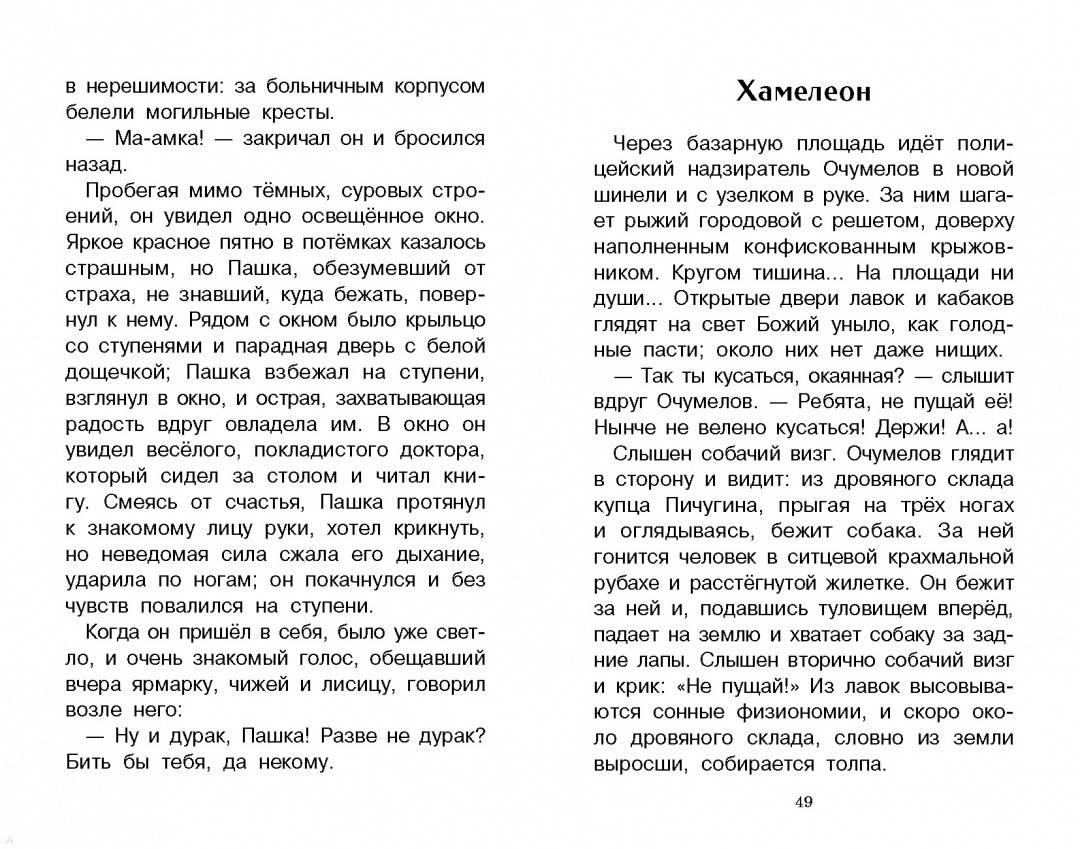 в нерешимости: за больничным корпусом белели могильные кресты.

— Ма-амка! — закричал он и бросился назад.

Пробегая мимо тёмных, суровых строений, он увидел одно освещённое окно. Яркое красное пятно в потёмках казалось страшным, но Пашка, обезумевший от страха, не знавший, куда бежать, повернул к нему. Рядом с окном было крыльцо со ступенями и парадная дверь с белой дощечкой; Пашка взбежал на ступени, взглянул в окно, и острая, захватывающая радость вдруг овладела им. В окно он увидел весёлого, покладистого доктора, который сидел за столом и читал книгу. Смеясь от счастья, Пашка протянул к знакомому лицу руки, хотел крикнуть, но неведомая сила сжала его дыхание, ударила по ногам; он покачнулся и без чувств повалился на ступени.

Когда он пришёл в себя, было уже светло, и очень знакомый голос, обещавший вчера ярмарку, чижей и лисицу, говорил возле него:

— Ну и дурак, Пашка! Разве не дурак? Бить бы тебя, да некому.

Хамелеон

Через базарную площадь идёт полицейский надзиратель Очумелов в новой шинели и с узелком в руке. За ним шагает рыжий городовой с решетом, доверху наполненным конфискованным крыжовником. Кругом тишина... На площади ни души... Открытые двери лавок и кабаков глядят на свет Божий уныло, как голодные пасти; около них нет даже нищих.

— Так ты кусаться, окаянная? — слышит вдруг Очумелов. — Ребята, не пущай её! Нынче не велено кусаться! Держи! А... а!

Слышен собачий визг. Очумелов глядит в сторону и видит: из дровяного склада купца Пичугина, прыгая на трёх ногах и оглядываясь, бежит собака. За ней гонится человек в ситцевой крахмальной рубахе и расстёгнутой жилетке. Он бежит за ней и, подавшись туловищем вперёд, падает на землю и хватает собаку за задние лапы. Слышен вторично собачий визг и крик: «Не пущай!» Из лавок высовываются сонные физиономии, и скоро около дровяного склада, словно из земли выросши, собирается толпа.

49